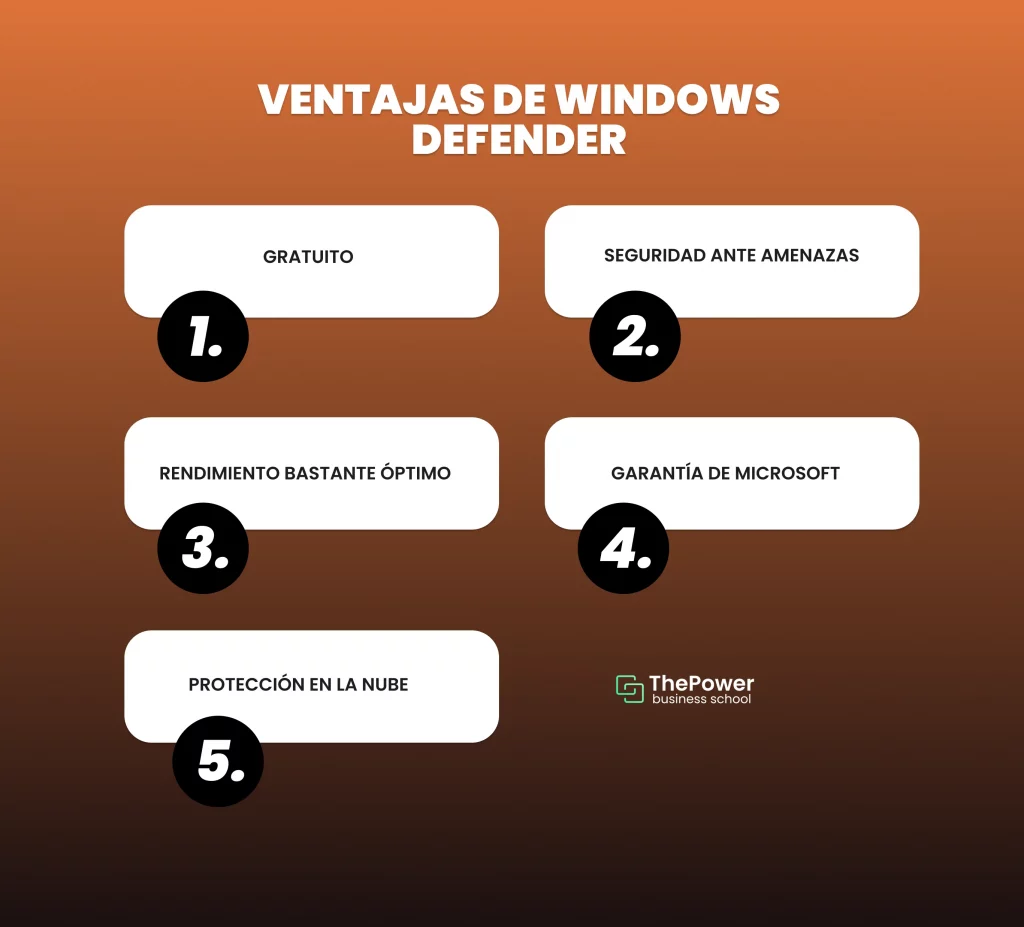 VENTAJAS DE WINDOWS DEFENDER

GRATUITO

1.

SEGURIDAD ANTE AMENAZAS

2.

RENDIMIENTO BASTANTE ÓPTIMO

3.

GARANTÍA DE MICROSOFT

4.

PROTECCIÓN EN LA NUBE

5.

ThePower business school